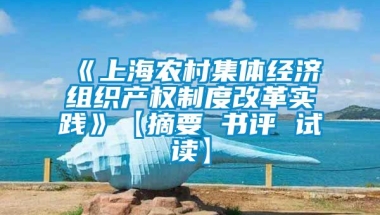 《上海农村集体经济组织产权制度改革实践》【摘要 书评 试读】